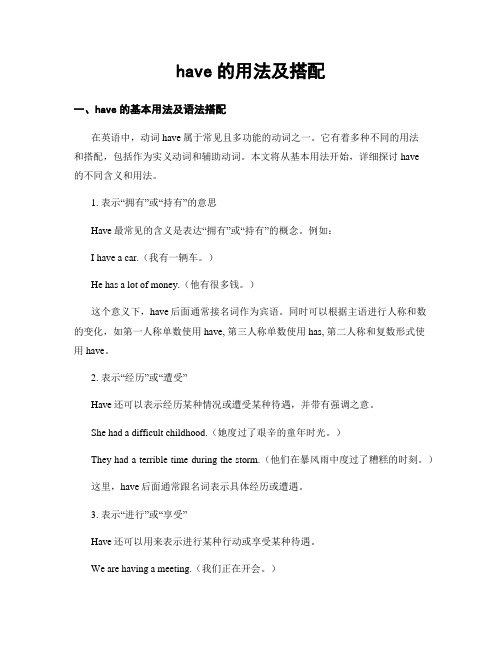 have 的用法及搭配

一、have 的基本用法及语法搭配

在英语中，动词 have 属于常见且多功能的动词之一。它有着多种不同的用法和搭配，包括作为实义动词和辅助动词。本文将从基本用法开始，详细探讨 have 的不同含义和用法。

1. 表示“拥有”或“持有”的意思

Have 最常见的含义是表达“拥有”或“持有”的概念。例如：

I have a car.（我有一辆车。）

He has a lot of money.（他有很多钱。）

这个意义下，have 后面通常接名词作为宾语。同时可以根据主语进行人称和数的变化，如第一人称单数使用 have, 第三人称单数使用 has, 第二人称和复数形式使用 have。

2. 表示“经历”或“遭受”

Have 还可以表示经历某种情况或遭受某种待遇，并带有强调之意。

She had a difficult childhood.（她度过了艰辛的童年时光。）

They had a terrible time during the storm.（他们在暴风雨中度过了糟糕的时刻。）

这里，have 后面通常跟名词表示具体经历或遭遇。

3. 表示“进行”或“享受”

Have 还可以用来表示进行某种行动或享受某种待遇。

We are having a meeting.（我们正在开会。）